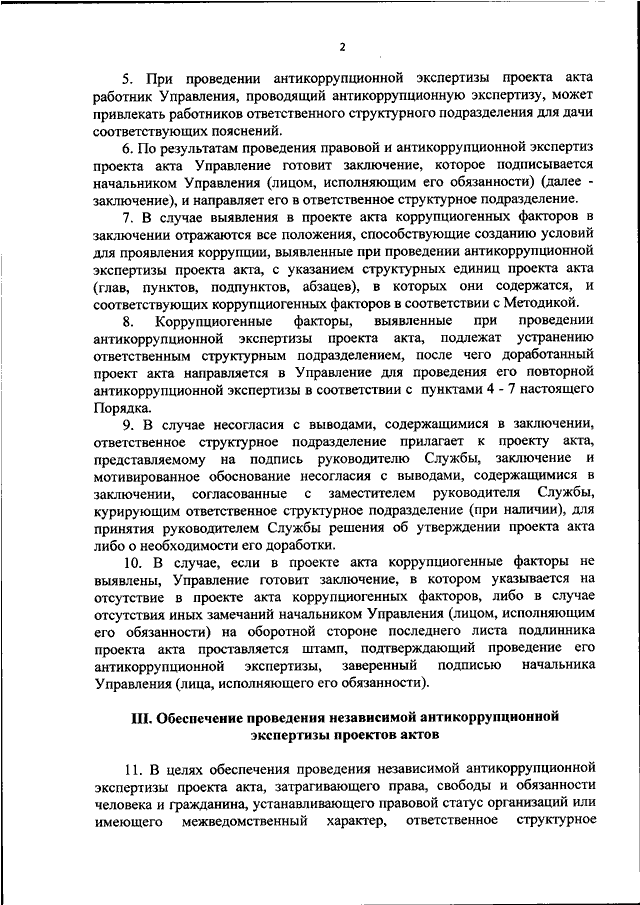 2

5. При проведении антикоррупционной экспертизы проекта акта работник Управления, проводящий антикоррупционную экспертизу, может привлекать работников ответственного структурного подразделения для дачи соответствующих пояснений.

6. По результатам проведения правовой и антикоррупционной экспертиз проекта акта Управление готовит заключение, которое подписывается начальником Управления (лицом, исполняющим его обязанности) (далее - заключение), и направляет его в ответственное структурное подразделение.

7. В случае выявления в проекте акта коррупциогенных факторов в заключении отражаются все положения, способствующие созданию условий для проявления коррупции, выявленные при проведении антикоррупционной экспертизы проекта акта, с указанием структурных единиц проекта акта (глав, пунктов, подпунктов, абзацев), в которых они содержатся, и соответствующих коррупциогенных факторов в соответствии с Методикой.

8. Коррупциогенные факторы, выявленные при проведении антикоррупционной экспертизы проекта акта, подлежат устранению ответственным структурным подразделением, после чего доработанный проект акта направляется в Управление для проведения его повторной антикоррупционной экспертизы в соответствии с пунктами 4 - 7 настоящего Порядка.

9. В случае несогласия с выводами, содержащимися в заключении, ответственное структурное подразделение прилагает к проекту акта, представляемому на подпись руководителю Службы, заключение и мотивированное обоснование несогласия с выводами, содержащимися в заключении, согласованные с заместителем руководителя Службы, курирующим ответственное структурное подразделение (при наличии), для принятия руководителем Службы решения об утверждении проекта акта либо о необходимости его доработки.

10. В случае, если в проекте акта коррупциогенные факторы не выявлены, Управление готовит заключение, в котором указывается на отсутствие в проекте акта коррупциогенных факторов, либо в случае отсутствия иных замечаний начальником Управления (лицом, исполняющим его обязанности) на оборотной стороне последнего листа подлинника проекта акта проставляется штамп, подтверждающий проведение его антикоррупционной экспертизы, заверенный подписью начальника Управления (лица, исполняющего его обязанности).

III. Обеспечение проведения независимой антикоррупционной экспертизы проектов актов

11. В целях обеспечения проведения независимой антикоррупционной экспертизы проекта акта, затрагивающего права, свободы и обязанности человека и гражданина, устанавливающего правовой статус организаций или имеющего межведомственный характер, ответственное структурное